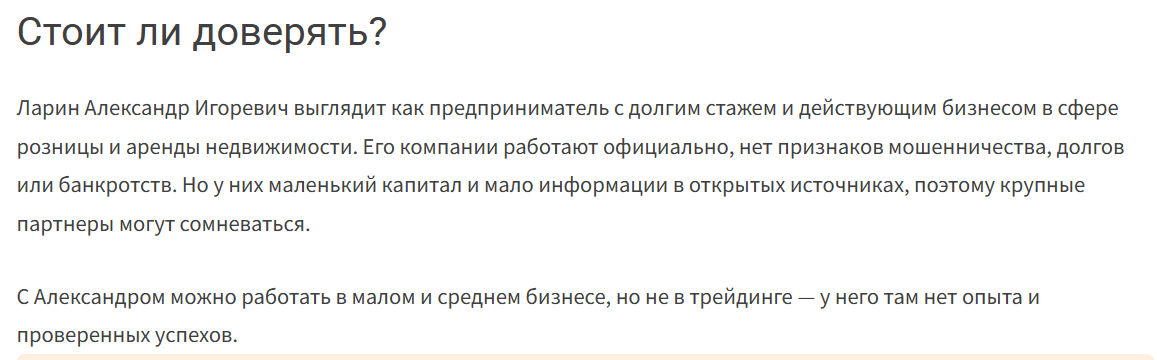 Стоит ли доверять?

Ларин Александр Игоревич выглядит как предприниматель с долгим стажем и действующим бизнесом в сфере розницы и аренды недвижимости. Его компании работают официально, нет признаков мошенничества, долгов или банкротств. Но у них маленький капитал и мало информации в открытых источниках, поэтому крупные партнеры могут сомневаться.

С Александром можно работать в малом и среднем бизнесе, но не в трейдинге — у него там нет опыта и проверенных успехов.